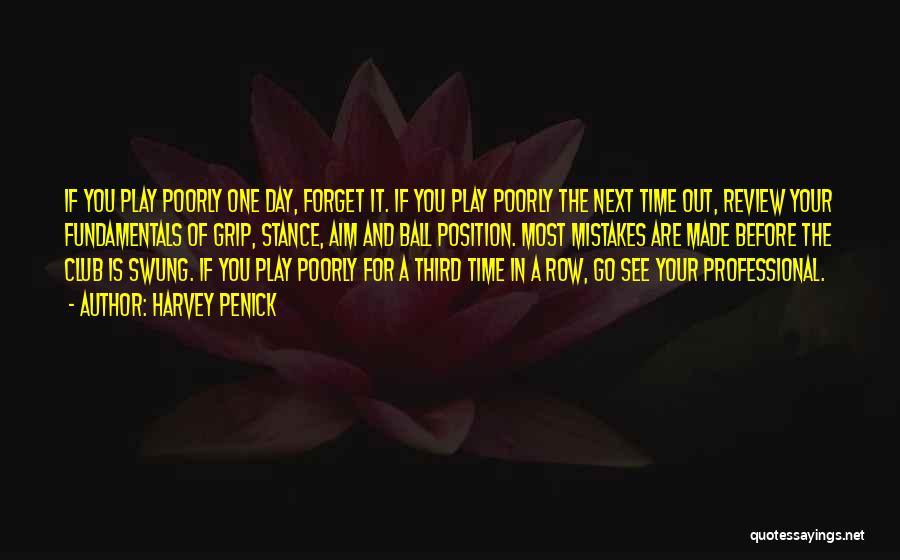 IF YOU PLAY POORLY ONE DAY, FORGET IT. IF YOU PLAY POORLY THE NEXT TIME OUT, REVIEW YOUR FUNDAMENTALS OF GRIP, STANCE, AIM AND BALL POSITION. MOST MISTAKES ARE MADE BEFORE THE CLUB IS SWUNG. IF YOU PLAY POORLY FOR A THIRD TIME IN A ROW, GO SEE YOUR PROFESSIONAL.
- AUTHOR: HARVEY PENICK

quotessayings.net